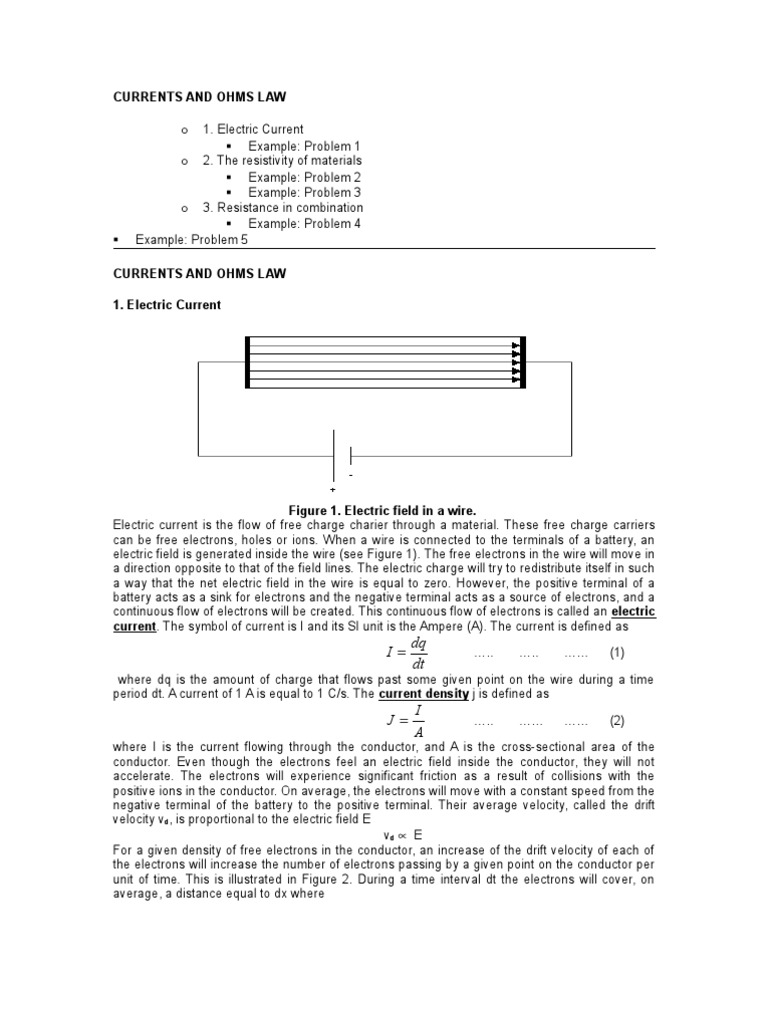 CURRENTS AND OHMS LAW

o 1. Electric Current
▪ Example: Problem 1
o 2. The resistivity of materials
▪ Example: Problem 2
▪ Example: Problem 3
o 3. Resistance in combination
▪ Example: Problem 4
▪ Example: Problem 5

CURRENTS AND OHMS LAW

1. Electric Current

-
+

Figure 1. Electric field in a wire.

Electric current is the flow of free charge charier through a material. These free charge carriers can be free electrons, holes or ions. When a wire is connected to the terminals of a battery, an electric field is generated inside the wire (see Figure 1). The free electrons in the wire will move in a direction opposite to that of the field lines. The electric charge will try to redistribute itself in such a way that the net electric field in the wire is equal to zero. However, the positive terminal of a battery acts as a sink for electrons and the negative terminal acts as a source of electrons, and a continuous flow of electrons will be created. This continuous flow of electrons is called an electric current. The symbol of current is I and its SI unit is the Ampere (A). The current is defined as

$I = \frac{dq}{dt}$ ….. ….. …… (1)

where dq is the amount of charge that flows past some given point on the wire during a time period dt. A current of 1 A is equal to 1 C/s. The current density j is defined as

$J = \frac{I}{A}$ ….. …… …… (2)

where I is the current flowing through the conductor, and A is the cross-sectional area of the conductor. Even though the electrons feel an electric field inside the conductor, they will not accelerate. The electrons will experience significant friction as a result of collisions with the positive ions in the conductor. On average, the electrons will move with a constant speed from the negative terminal of the battery to the positive terminal. Their average velocity, called the drift velocity $v_d$, is proportional to the electric field E

$v_d \propto E$

For a given density of free electrons in the conductor, an increase of the drift velocity of each of the electrons will increase the number of electrons passing by a given point on the conductor per unit of time. This is illustrated in Figure 2. During a time interval dt the electrons will cover, on average, a distance equal to dx where